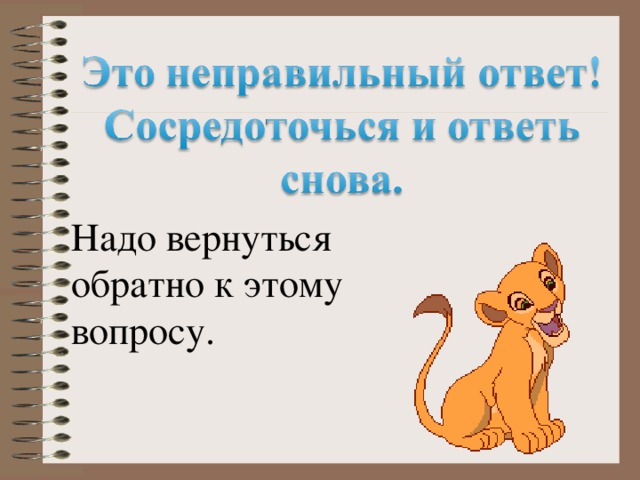 Это неправильный ответ! Сосредоточься и ответь снова.

Надо вернуться обратно к этому вопросу.